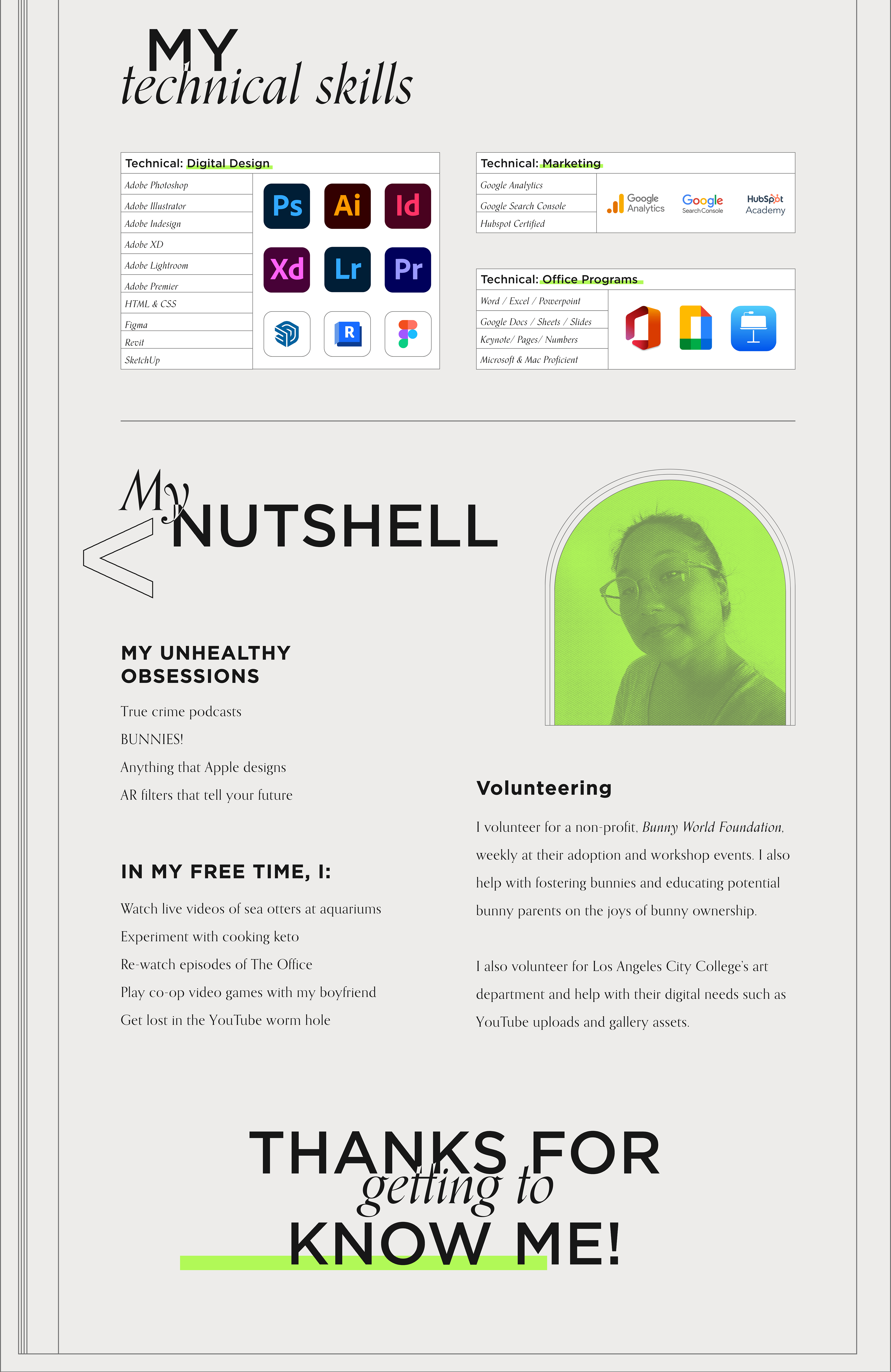 MY
technical skills

Technical: Digital Design

Adobe Photoshop
Adobe Illustrator
Adobe Indesign
Adobe XD
Adobe Lightroom
Adobe Premier
HTML & CSS
Figma
Revit
SketchUp

Ps Ai Id
Xd Lr Pr
R

Technical: Marketing

Google Analytics
Google Search Console
Hubspot Certified

Google Analytics
Google Search Console
HubSpot Academy

Technical: Office Programs

Word / Excel / Powerpoint
Google Docs / Sheets / Slides
Keynote/ Pages/ Numbers
Microsoft & Mac Proficient

My NUTSHELL

MY UNHEALTHY OBSESSIONS

True crime podcasts

BUNNIES!

Anything that Apple designs

AR filters that tell your future

IN MY FREE TIME, I:

Watch live videos of sea otters at aquariums

Experiment with cooking keto

Re-watch episodes of The Office

Play co-op video games with my boyfriend

Get lost in the YouTube worm hole

Volunteering

I volunteer for a non-profit, Bunny World Foundation, weekly at their adoption and workshop events. I also help with fostering bunnies and educating potential bunny parents on the joys of bunny ownership.

I also volunteer for Los Angeles City College's art department and help with their digital needs such as YouTube uploads and gallery assets.

THANKS FOR
getting to
KNOW ME!